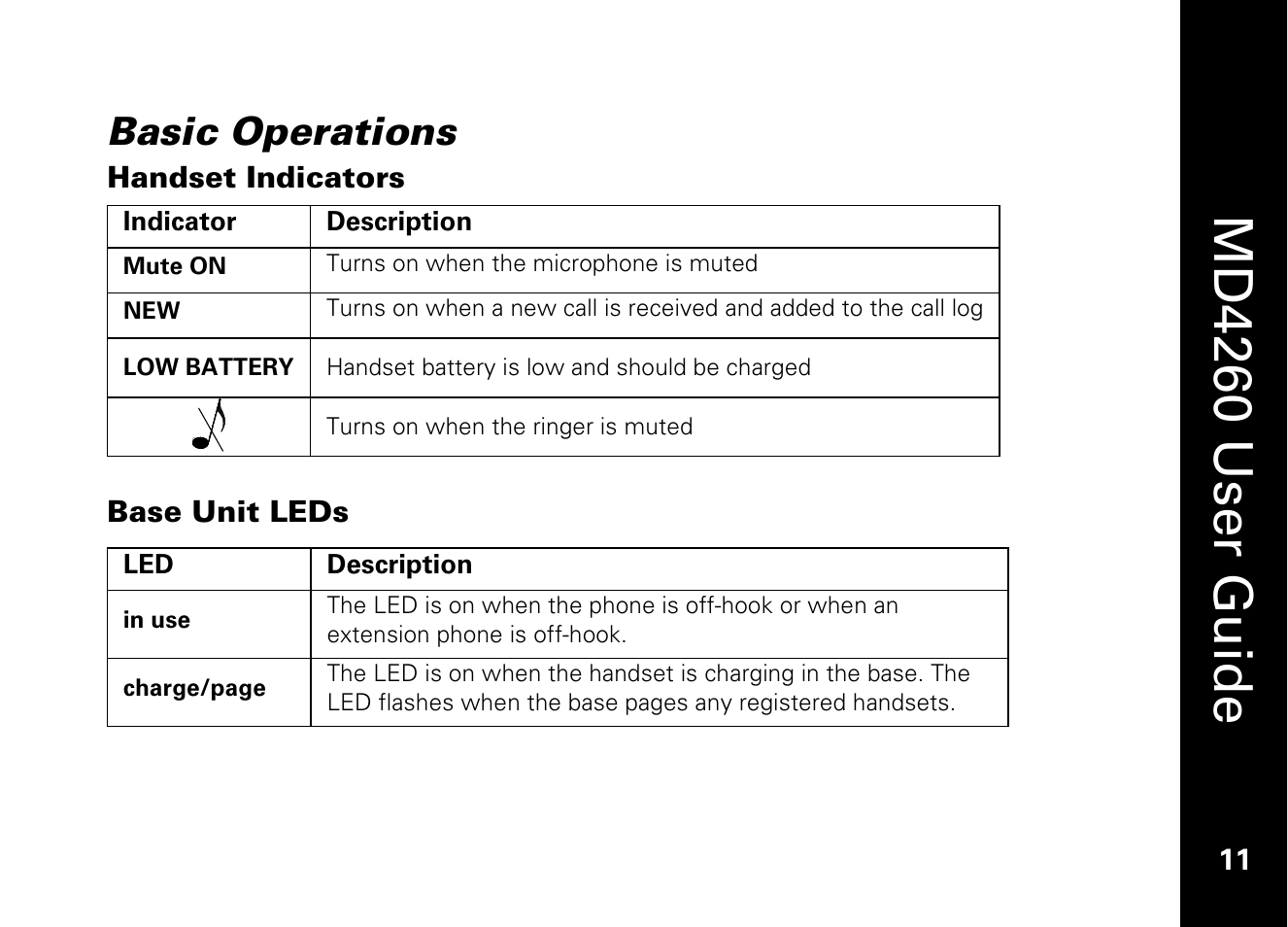 Basic Operations

Handset Indicators

| Indicator | Description |
|---|---|
| Mute ON | Turns on when the microphone is muted |
| NEW | Turns on when a new call is received and added to the call log |
| LOW BATTERY | Handset battery is low and should be charged |
|  | Turns on when the ringer is muted |

Base Unit LEDs

| LED | Description |
|---|---|
| in use | The LED is on when the phone is off-hook or when an extension phone is off-hook. |
| charge/page | The LED is on when the handset is charging in the base. The LED flashes when the base pages any registered handsets. |

MD4260 User Guide

11